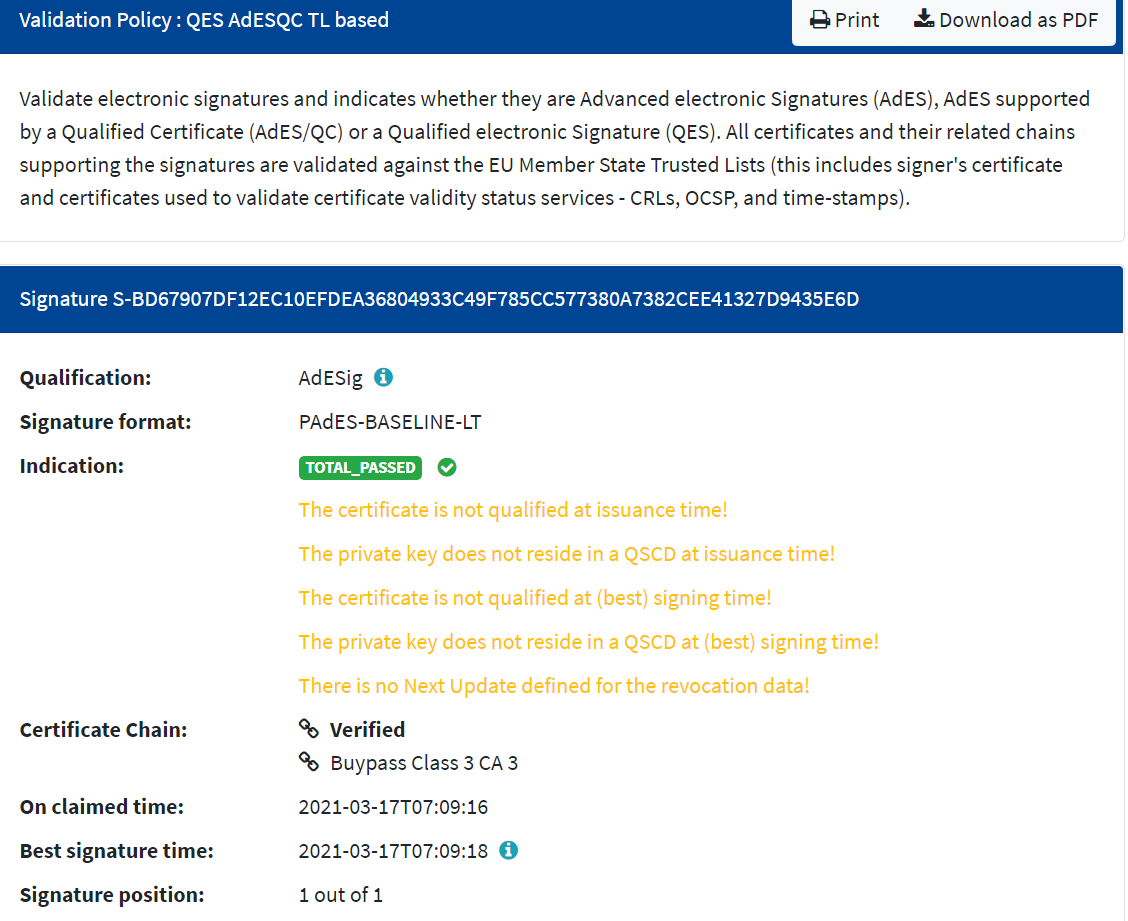 Validation Policy : QES AdESQC TL based

Print Download as PDF

Validate electronic signatures and indicates whether they are Advanced electronic Signatures (AdES), AdES supported by a Qualified Certificate (AdES/QC) or a Qualified electronic Signature (QES). All certificates and their related chains supporting the signatures are validated against the EU Member State Trusted Lists (this includes signer's certificate and certificates used to validate certificate validity status services - CRLs, OCSP, and time-stamps).

Signature S-BD67907DF12EC10EFDEA36804933C49F785CC577380A7382CEE41327D9435E6D

Qualification: AdESig

Signature format: PAdES-BASELINE-LT

Indication: TOTAL_PASSED

The certificate is not qualified at issuance time!

The private key does not reside in a QSCD at issuance time!

The certificate is not qualified at (best) signing time!

The private key does not reside in a QSCD at (best) signing time!

There is no Next Update defined for the revocation data!

Certificate Chain: Verified

Buypass Class 3 CA 3

On claimed time: 2021-03-17T07:09:16

Best signature time: 2021-03-17T07:09:18

Signature position: 1 out of 1